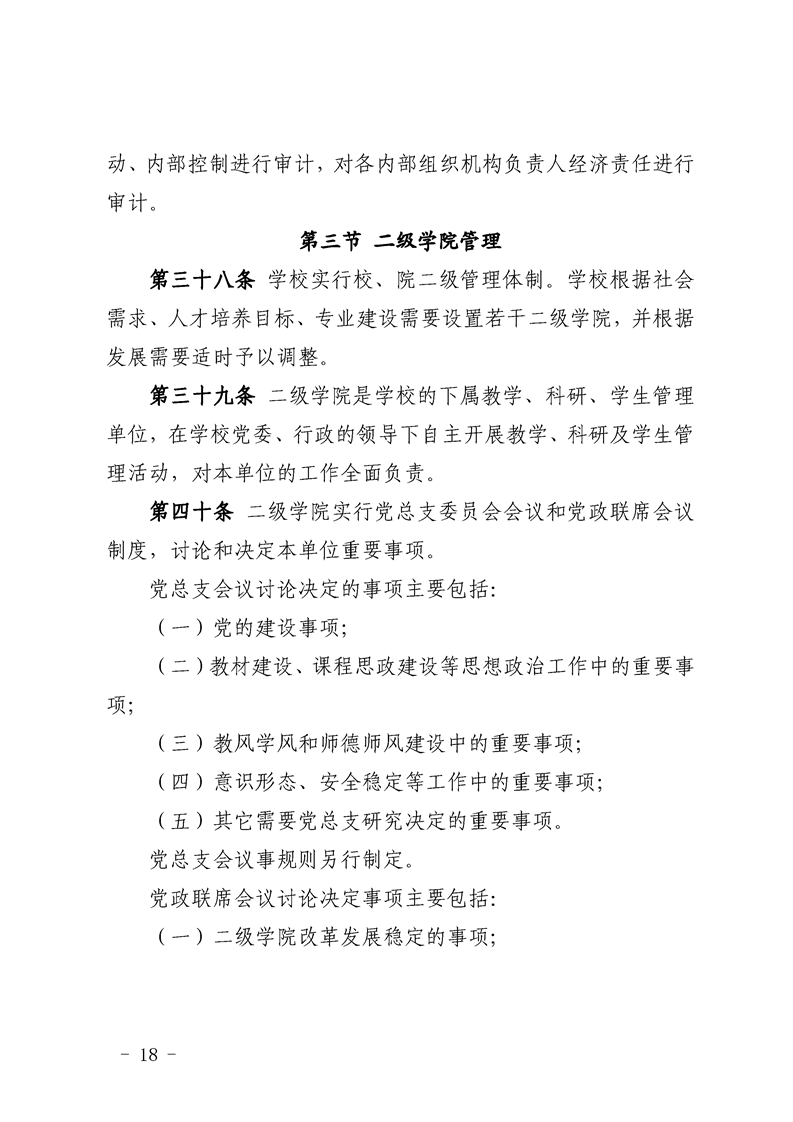 动、内部控制进行审计，对各内部组织机构负责人经济责任进行审计。

第三节 二级学院管理

第三十八条 学校实行校、院二级管理体制。学校根据社会需求、人才培养目标、专业建设需要设置若干二级学院，并根据发展需要适时予以调整。

第三十九条 二级学院是学校的下属教学、科研、学生管理单位，在学校党委、行政的领导下自主开展教学、科研及学生管理活动，对本单位的工作全面负责。

第四十条 二级学院实行党总支委员会会议和党政联席会议制度，讨论和决定本单位重要事项。

党总支会议讨论决定的事项主要包括：

（一）党的建设事项；

（二）教材建设、课程思政建设等思想政治工作中的重要事项；

（三）教风学风和师德师风建设中的重要事项；

（四）意识形态、安全稳定等工作中的重要事项；

（五）其它需要党总支研究决定的重要事项。

党总支会议事规则另行制定。

党政联席会议讨论决定事项主要包括：

（一）二级学院改革发展稳定的事项；

－ 18 －